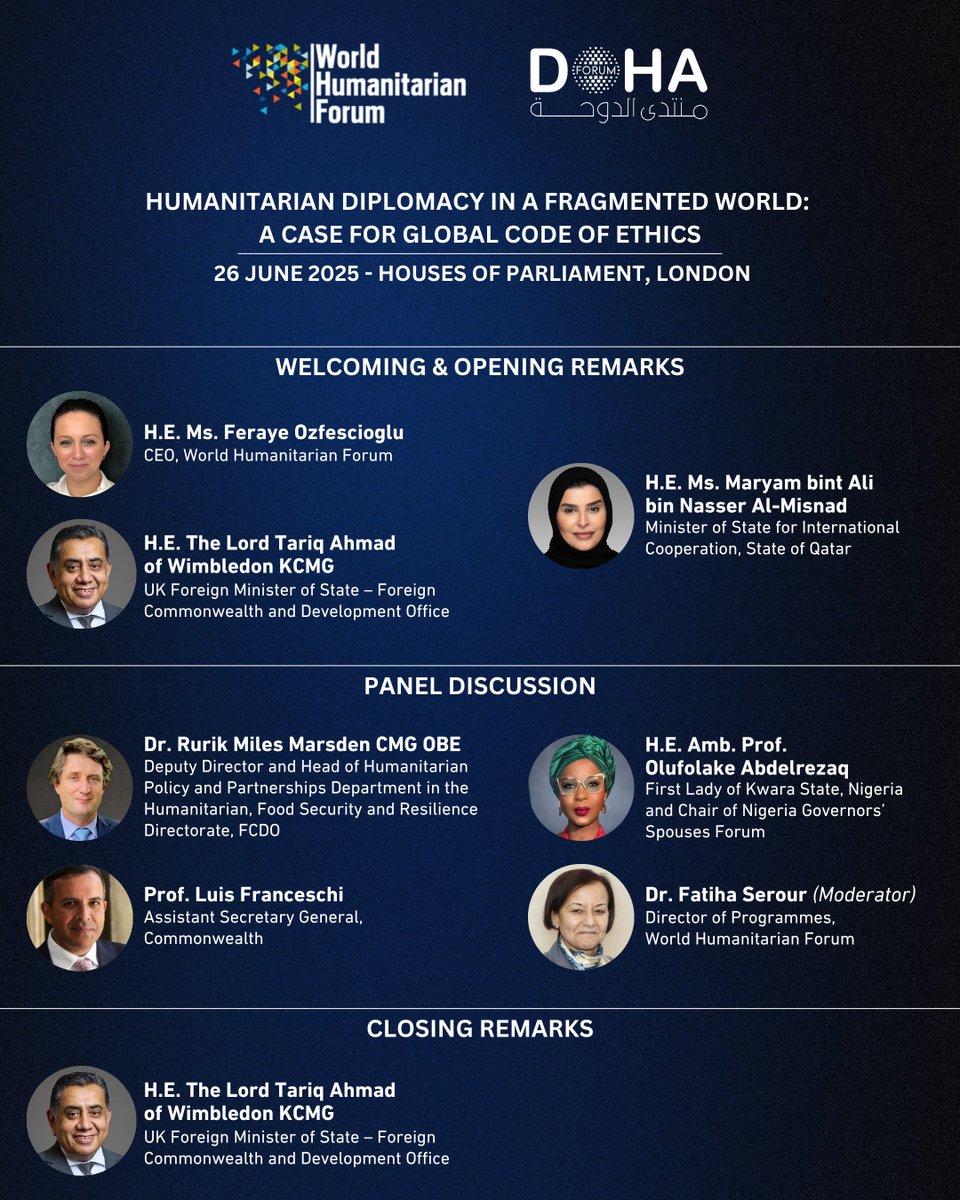 World Humanitarian Forum

DOHA FORUM
منتدى الدوحة

HUMANITARIAN DIPLOMACY IN A FRAGMENTED WORLD: A CASE FOR GLOBAL CODE OF ETHICS

26 JUNE 2025 - HOUSES OF PARLIAMENT, LONDON

WELCOMING & OPENING REMARKS

H.E. Ms. Feraye Ozfescioglu
CEO, World Humanitarian Forum

H.E. The Lord Tariq Ahmad of Wimbledon KCMG
UK Foreign Minister of State – Foreign Commonwealth and Development Office

H.E. Ms. Maryam bint Ali bin Nasser Al-Misnad
Minister of State for International Cooperation, State of Qatar

PANEL DISCUSSION

Dr. Rurik Miles Marsden CMG OBE
Deputy Director and Head of Humanitarian Policy and Partnerships Department in the Humanitarian, Food Security and Resilience Directorate, FCDO

Prof. Luis Franceschi
Assistant Secretary General, Commonwealth

H.E. Amb. Prof. Olufolake Abdelrezaq
First Lady of Kwara State, Nigeria and Chair of Nigeria Governors' Spouses Forum

Dr. Fatiha Serour (Moderator)
Director of Programmes, World Humanitarian Forum

CLOSING REMARKS

H.E. The Lord Tariq Ahmad of Wimbledon KCMG
UK Foreign Minister of State – Foreign Commonwealth and Development Office